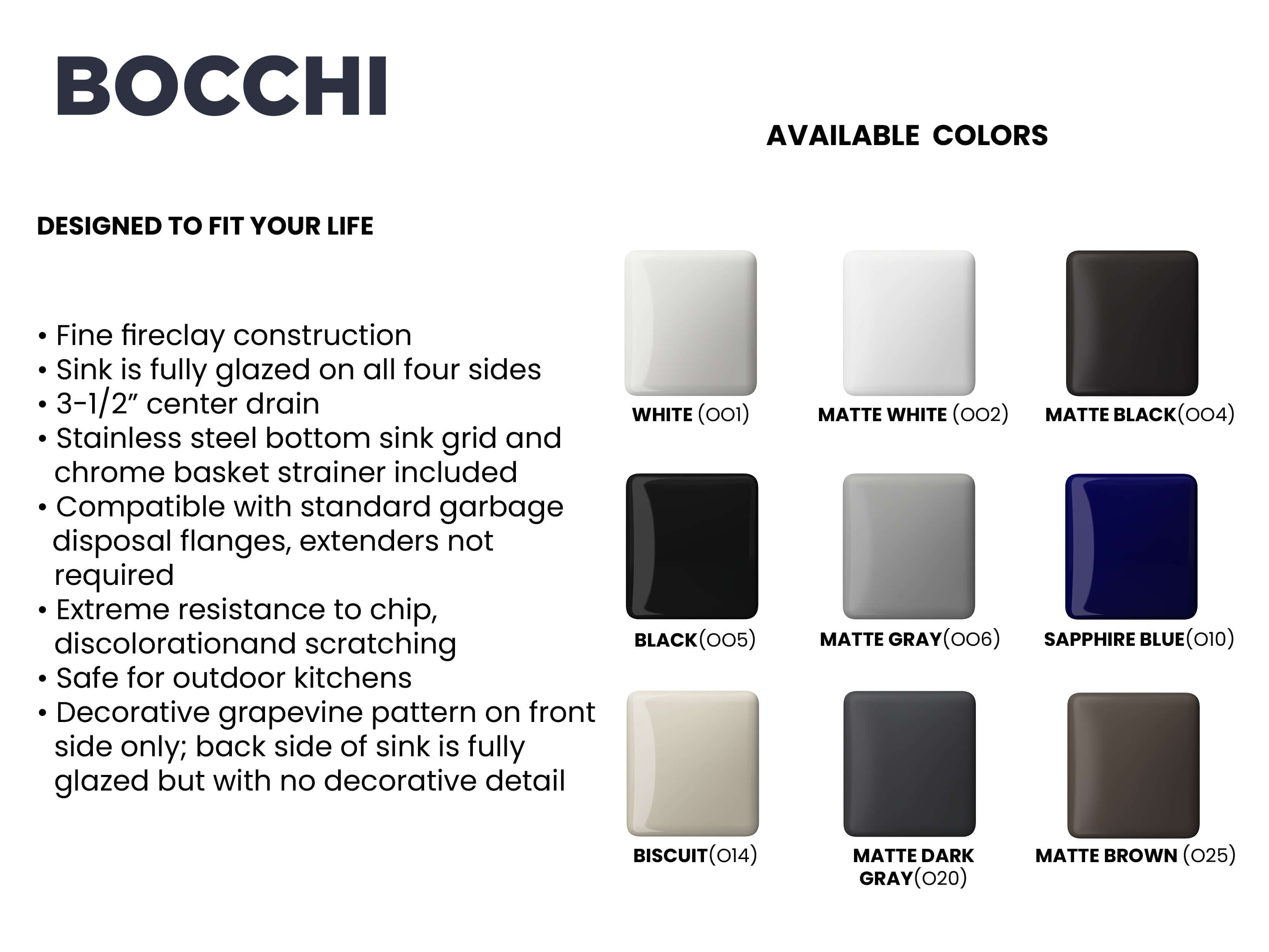 BOCCHI

DESIGNED TO FIT YOUR LIFE

• Fine fireclay construction
• Sink is fully glazed on all four sides
• 3-1/2" center drain
• Stainless steel bottom sink grid and chrome basket strainer included
• Compatible with standard garbage disposal flanges, extenders not required
• Extreme resistance to chip, discolorationand scratching
• Safe for outdoor kitchens
• Decorative grapevine pattern on front side only; back side of sink is fully glazed but with no decorative detail

AVAILABLE COLORS

WHITE (001)

MATTE WHITE (002)

MATTE BLACK(004)

BLACK(005)

MATTE GRAY(006)

SAPPHIRE BLUE(010)

BISCUIT(014)

MATTE DARK GRAY(020)

MATTE BROWN (025)